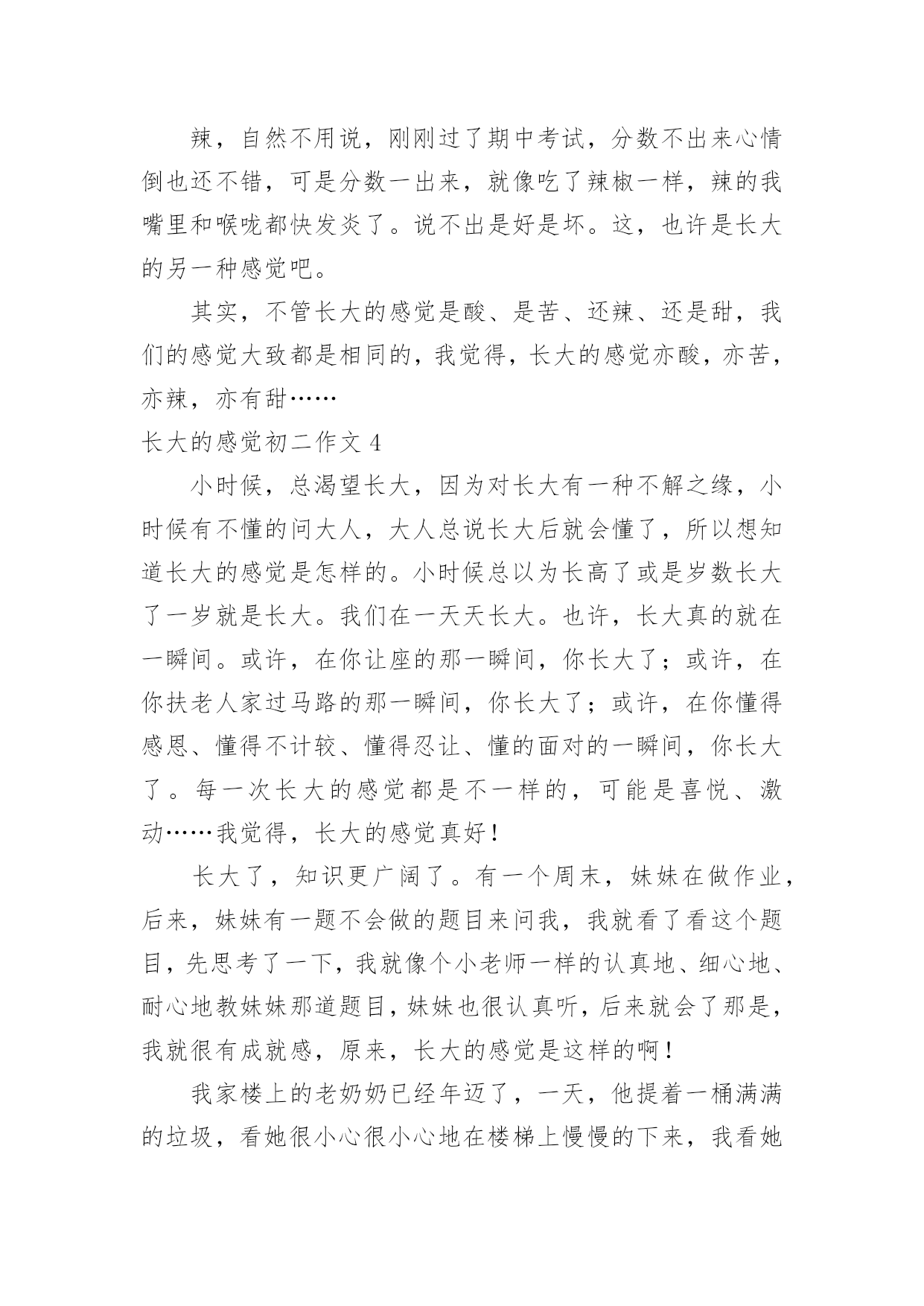 辣，自然不用说，刚刚过了期中考试，分数不出来心情倒也还不错，可是分数一出来，就像吃了辣椒一样，辣的我嘴里和喉咙都快发炎了。说不出是好是坏。这，也许是长大的另一种感觉吧。

其实，不管长大的感觉是酸、是苦、还辣、还是甜，我们的感觉大致都是相同的，我觉得，长大的感觉亦酸，亦苦，亦辣，亦有甜……

长大的感觉初二作文 4

小时候，总渴望长大，因为对长大有一种不解之缘，小时候有不懂的问大人，大人总说长大后就会懂了，所以想知道长大的感觉是怎样的。小时候总以为长高了或是岁数长大了一岁就是长大。我们在一天天长大。也许，长大真的就在一瞬间。或许，在你让座的那一瞬间，你长大了；或许，在你扶老人家过马路的那一瞬间，你长大了；或许，在你懂得感恩、懂得不计较、懂得忍让、懂的面对的一瞬间，你长大了。每一次长大的感觉都是不一样的，可能是喜悦、激动……我觉得，长大的感觉真好！

长大了，知识更广阔了。有一个周末，妹妹在做作业，后来，妹妹有一题不会做的题目来问我，我就看了看这个题目，先思考了一下，我就像个小老师一样的认真地、细心地、耐心地教妹妹那道题目，妹妹也很认真听，后来就会了那是，我就很有成就感，原来，长大的感觉是这样的啊！

我家楼上的老奶奶已经年迈了，一天，他提着一桶满满的垃圾，看她很小心很小心地在楼梯上慢慢的下来，我看她